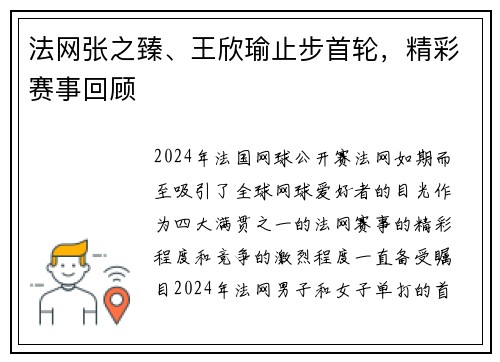 法网张之臻、王欣瑜止步首轮，精彩赛事回顾

2024年法国网球公开赛法网如期而至吸引了全球网球爱好者的目光作为四大满贯之一的法网赛事的精彩程度和竞争的激烈程度一直备受瞩目2024年法网男子和女子单打的首